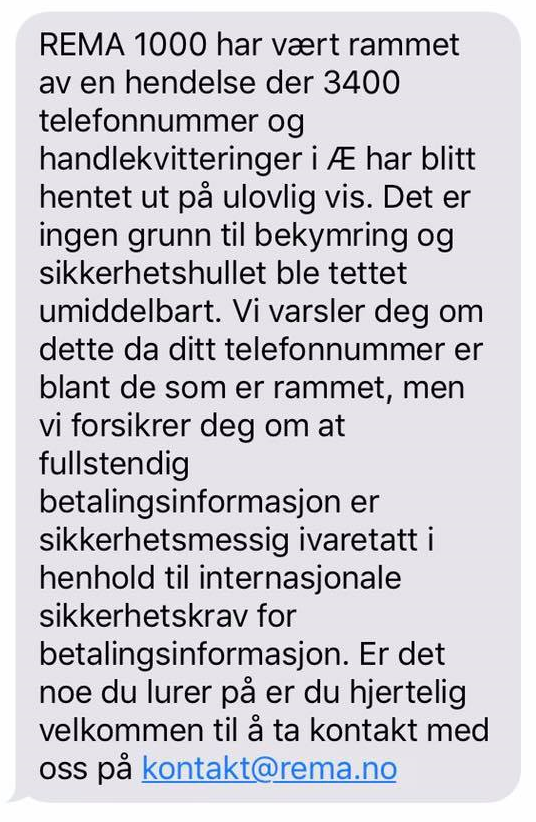 REMA 1000 har vært rammet av en hendelse der 3400 telefonnummer og handlekvitteringer i Æ har blitt hentet ut på ulovlig vis. Det er ingen grunn til bekymring og sikkerhetshullet ble tettet umiddelbart. Vi varsler deg om dette da ditt telefonnummer er blant de som er rammet, men vi forsikrer deg om at fullstendig betalingsinformasjon er sikkerhetsmessig ivaretatt i henhold til internasjonale sikkerhetskrav for betalingsinformasjon. Er det noe du lurer på er du hjertelig velkommen til å ta kontakt med oss på kontakt@rema.no